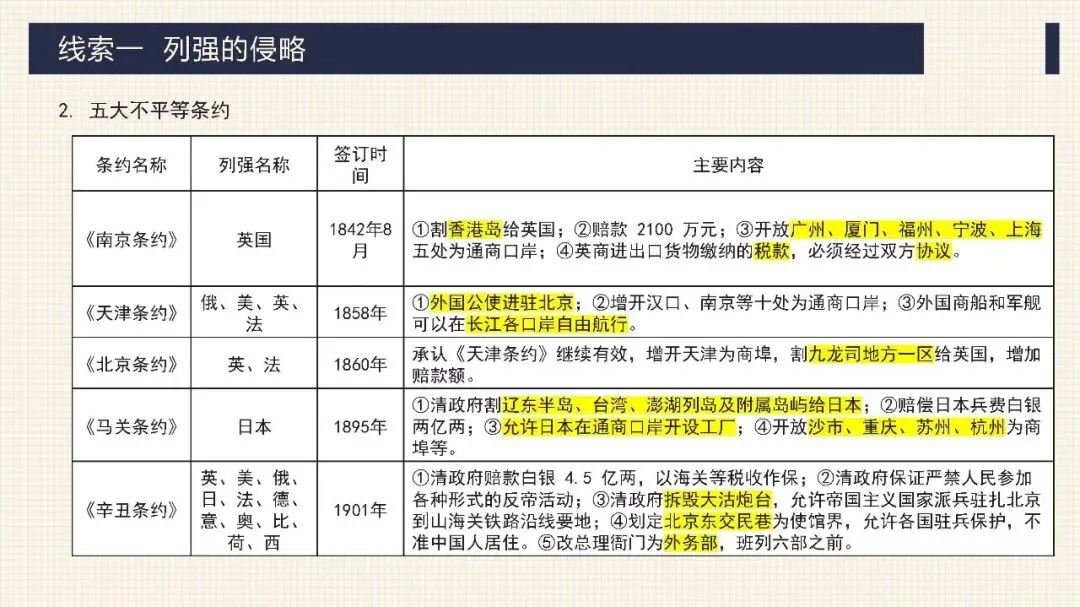 线索一 列强的侵略

2. 五大不平等条约

| 条约名称 | 列强名称 | 签订时间 | 主要内容 |
|---|---|---|---|
| 《南京条约》 | 英国 | 1842年8月 | ①割香港岛给英国；②赔款 2100 万元；③开放广州、厦门、福州、宁波、上海五处为通商口岸；④英商进出口货物缴纳的税款，必须经过双方协议。 |
| 《天津条约》 | 俄、美、英、法 | 1858年 | ①外国公使进驻北京；②增开汉口、南京等十处为通商口岸；③外国商船和军舰可以在长江各口岸自由航行。 |
| 《北京条约》 | 英、法 | 1860年 | 承认《天津条约》继续有效，增开天津为商埠，割九龙司地方一区给英国，增加赔款额。 |
| 《马关条约》 | 日本 | 1895年 | ①清政府割辽东半岛、台湾、澎湖列岛及附属岛屿给日本；②赔偿日本兵费白银两亿两；③允许日本在通商口岸开设工厂；④开放沙市、重庆、苏州、杭州为商埠等。 |
| 《辛丑条约》 | 英、美、俄、日、法、德、意、奥、比、荷、西 | 1901年 | ①清政府赔款白银 4.5 亿两，以海关等税收作保；②清政府保证严禁人民参加各种形式的反帝活动；③清政府拆毁大沽炮台，允许帝国主义国家派兵驻扎北京到山海关铁路沿线要地；④划定北京东交民巷为使馆界，允许各国驻兵保护，不准中国人居住。⑤改总理衙门为外务部，班列六部之前。 |